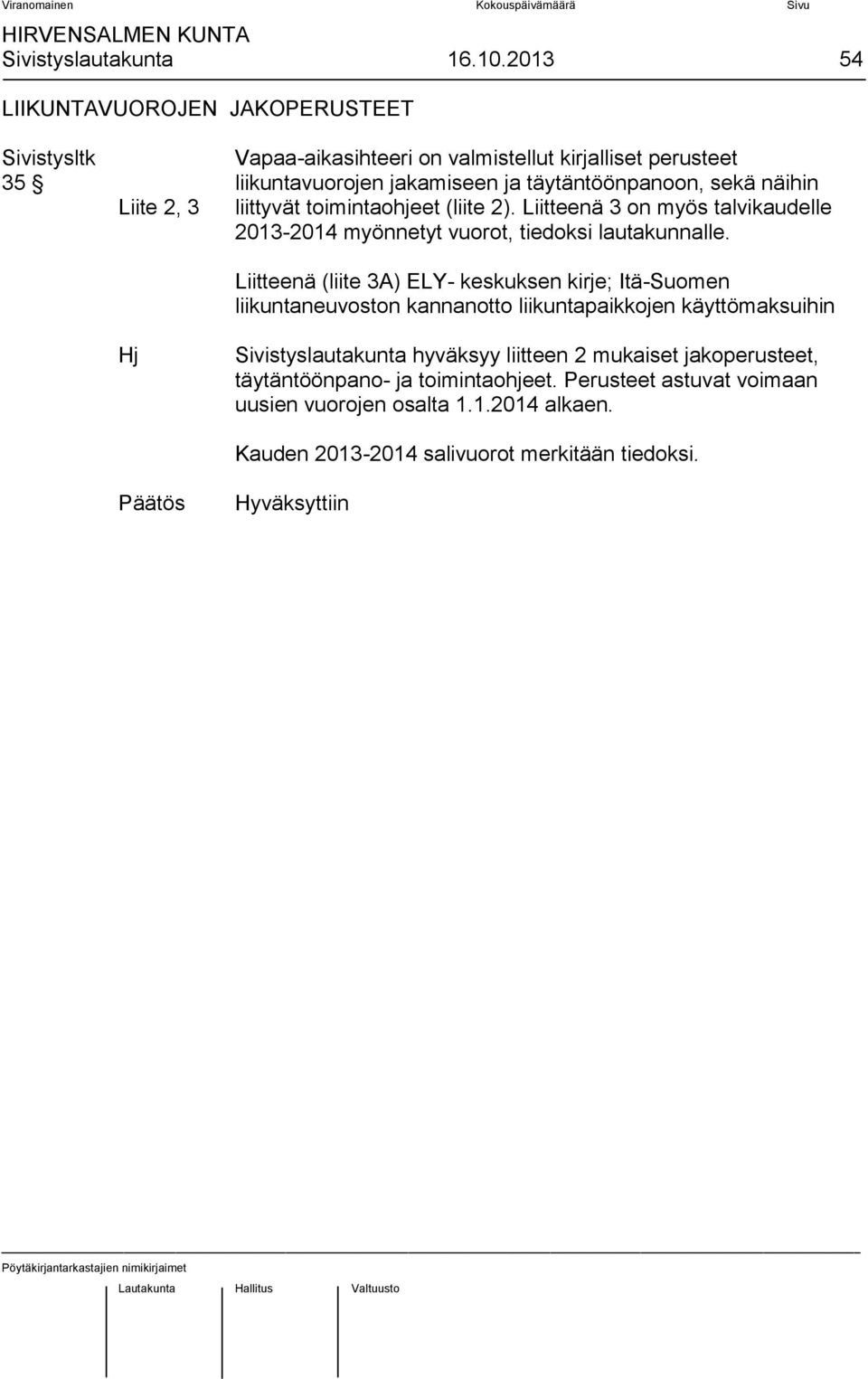 Viranomainen Kokouspäivämäärä Sivu

HIRVENSALMEN KUNTA
Sivistyslautakunta 16.10.2013 54

LIIKUNTAVUOROJEN JAKOPERUSTEET

Sivistysltk 35 §
Liite 2, 3

Vapaa-aikasihteeri on valmistellut kirjalliset perusteet liikuntavuorojen jakamiseen ja täytäntöönpanoon, sekä näihin liittyvät toimintaohjeet (liite 2). Liitteenä 3 on myös talvikaudelle 2013-2014 myönnetyt vuorot, tiedoksi lautakunnalle.

Liitteenä (liite 3A) ELY- keskuksen kirje; Itä-Suomen liikuntaneuvoston kannanotto liikuntapaikkojen käyttömaksuihin

Hj

Sivistyslautakunta hyväksyy liitteen 2 mukaiset jakoperusteet, täytäntöönpano- ja toimintaohjeet. Perusteet astuvat voimaan uusien vuorojen osalta 1.1.2014 alkaen.

Kauden 2013-2014 salivuorot merkitään tiedoksi.

Päätös

Hyväksyttiin

Pöytäkirjantarkastajien nimikirjaimet

Lautakunta Hallitus Valtuusto